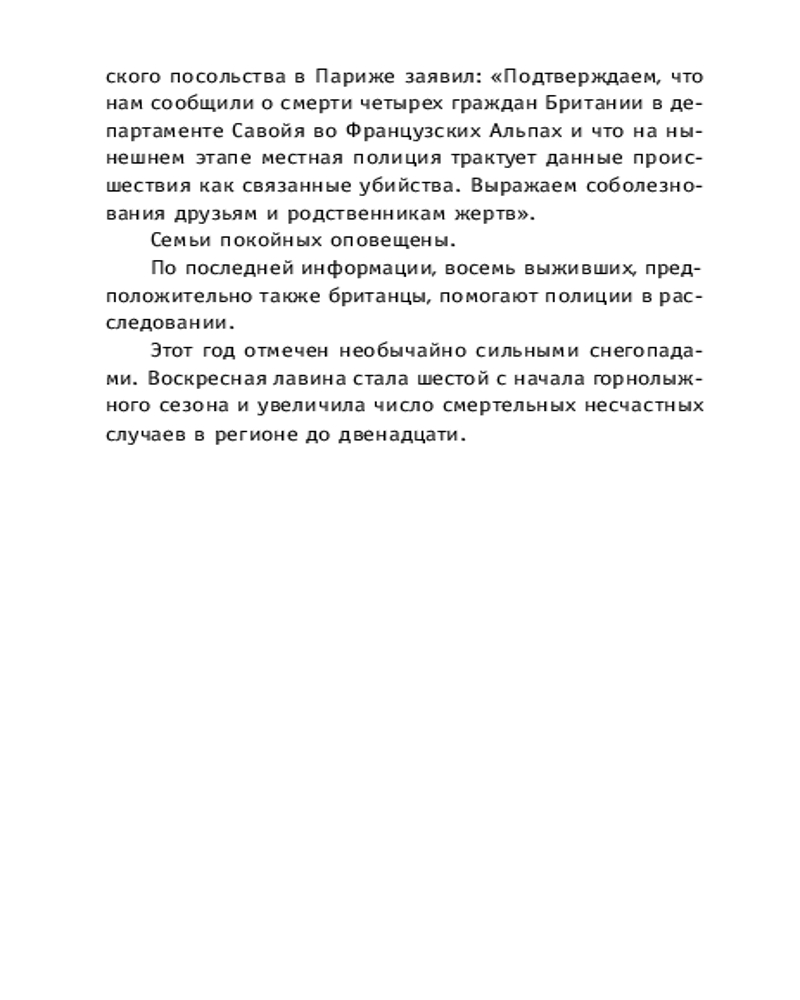 ского посольства в Париже заявил: «Подтверждаем, что нам сообщили о смерти четырех граждан Британии в департаменте Савойя во Французских Альпах и что на нынешнем этапе местная полиция трактует данные происшествия как связанные убийства. Выражаем соболезнования друзьям и родственникам жертв».

Семьи покойных оповещены.

По последней информации, восемь выживших, предположительно также британцы, помогают полиции в расследовании.

Этот год отмечен необычайно сильными снегопадами. Воскресная лавина стала шестой с начала горнолыжного сезона и увеличила число смертельных несчастных случаев в регионе до двенадцати.